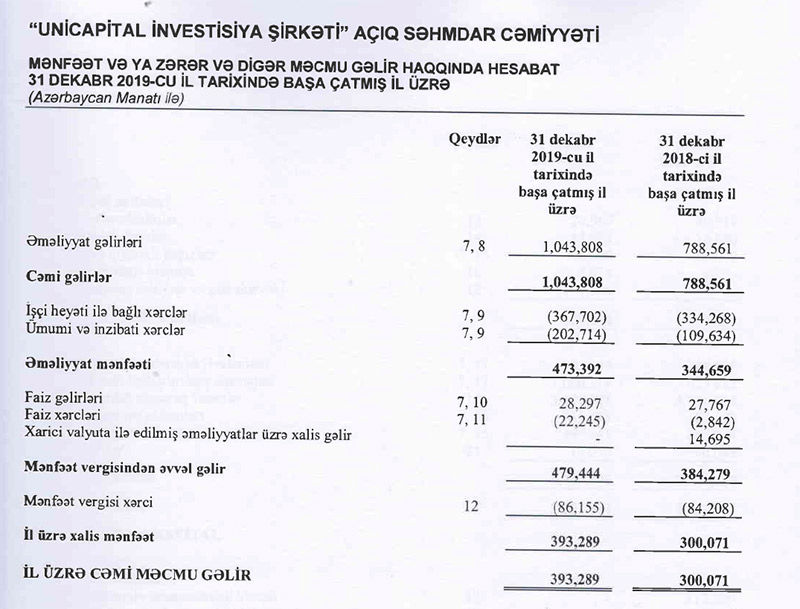 "UNICAPITAL İNVESTİSİYA ŞİRKƏTİ" AÇIQ SƏHMDAR CƏMİYYƏTİ

MƏNFƏƏT VƏ YA ZƏRƏR VƏ DİGƏR MƏCMU GƏLİR HAQQINDA HESABAT
31 DEKABR 2019-CU İL TARİXİNDƏ BAŞA ÇATMIŞ İL ÜZRƏ
(Azərbaycan Manatı ilə)

| | Qeydlər | 31 dekabr 2019-cu il tarixində başa çatmış il üzrə | 31 dekabr 2018-ci il tarixində başa çatmış il üzrə |
|---|---|---|---|
| Əməliyyat gəlirləri | 7, 8 | 1,043,808 | 788,561 |
| **Cəmi gəlirlər** | | **1,043,808** | **788,561** |
| İşçi heyəti ilə bağlı xərclər | 7, 9 | (367,702) | (334,268) |
| Ümumi və inzibati xərclər | 7, 9 | (202,714) | (109,634) |
| **Əməliyyat mənfəəti** | | **473,392** | **344,659** |
| Faiz gəlirləri | 7, 10 | 28,297 | 27,767 |
| Faiz xərcləri | 7, 11 | (22,245) | (2,842) |
| Xarici valyuta ilə edilmiş əməliyyatlar üzrə xalis gəlir | | - | 14,695 |
| **Mənfəət vergisindən əvvəl gəlir** | | **479,444** | **384,279** |
| Mənfəət vergisi xərci | 12 | (86,155) | (84,208) |
| **İl üzrə xalis mənfəət** | | **393,289** | **300,071** |
| **İL ÜZRƏ CƏMİ MƏCMU GƏLİR** | | **393,289** | **300,071** |